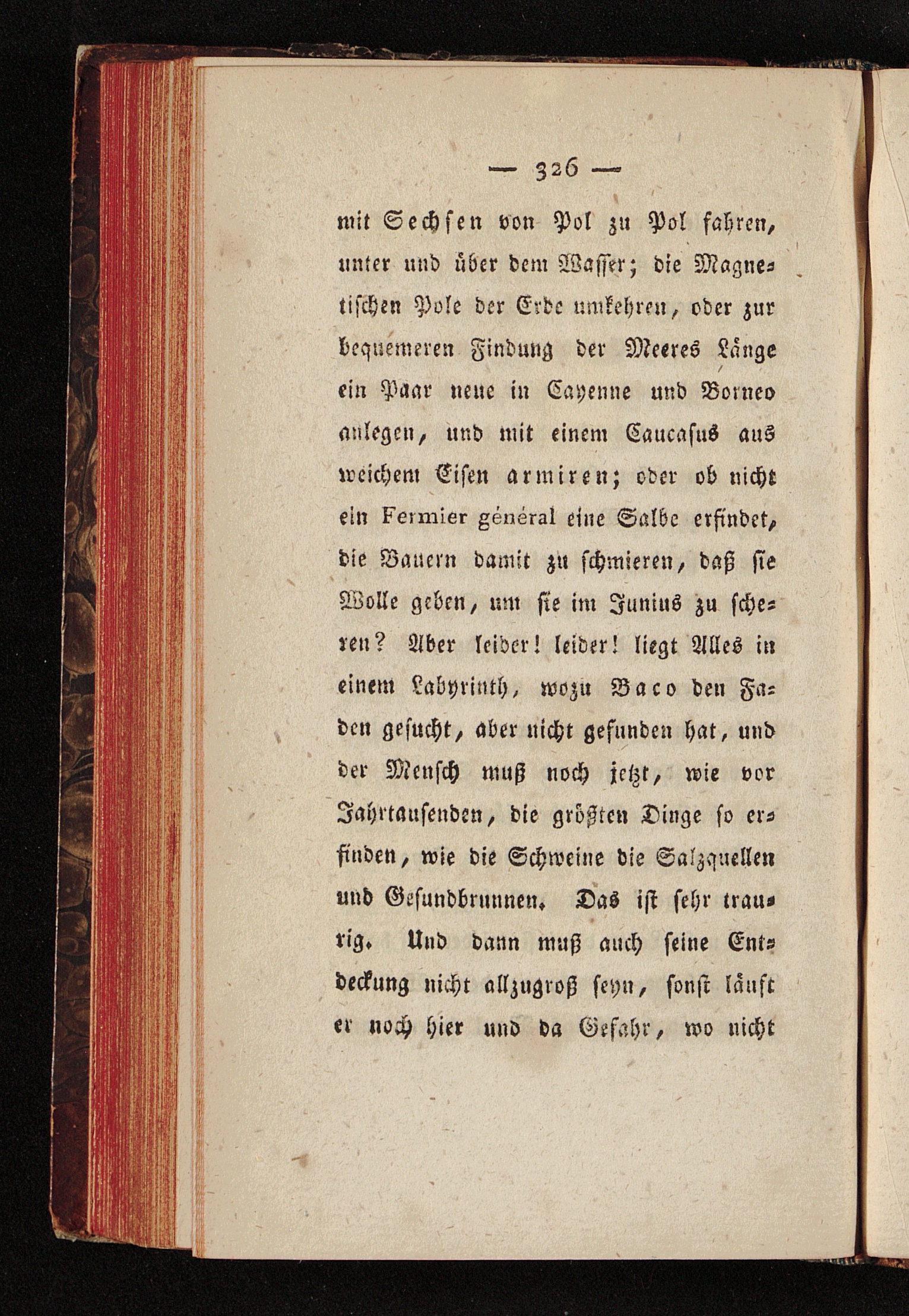 — 326 —

mit Sechsen von Pol zu Pol fahren, unter und über dem Wasser; die Magnetischen Pole der Erde umkehren, oder zur bequemeren Findung der Meeres Länge ein Paar neue in Cayenne und Borneo anlegen, und mit einem Caucasus aus weichem Eisen armiren; oder ob nicht ein Fermier général eine Salbe erfindet, die Bauern damit zu schmieren, daß sie Wolle geben, um sie im Junius zu scheren? Aber leider! leider! liegt Alles in einem Labyrinth, wozu Baco den Faden gesucht, aber nicht gefunden hat, und der Mensch muß noch jetzt, wie vor Jahrtausenden, die größten Dinge so erfinden, wie die Schweine die Salzquellen und Gesundbrunnen. Das ist sehr traurig. Und dann muß auch seine Entdeckung nicht allzugroß seyn, sonst läuft er noch hier und da Gefahr, wo nicht